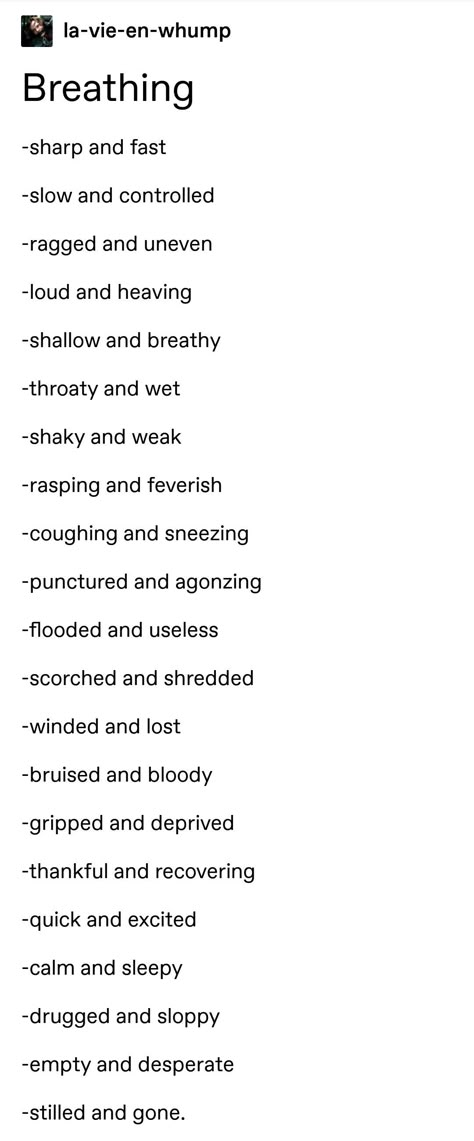 la-vie-en-whump

Breathing

-sharp and fast

-slow and controlled

-ragged and uneven

-loud and heaving

-shallow and breathy

-throaty and wet

-shaky and weak

-rasping and feverish

-coughing and sneezing

-punctured and agonzing

-flooded and useless

-scorched and shredded

-winded and lost

-bruised and bloody

-gripped and deprived

-thankful and recovering

-quick and excited

-calm and sleepy

-drugged and sloppy

-empty and desperate

-stilled and gone.